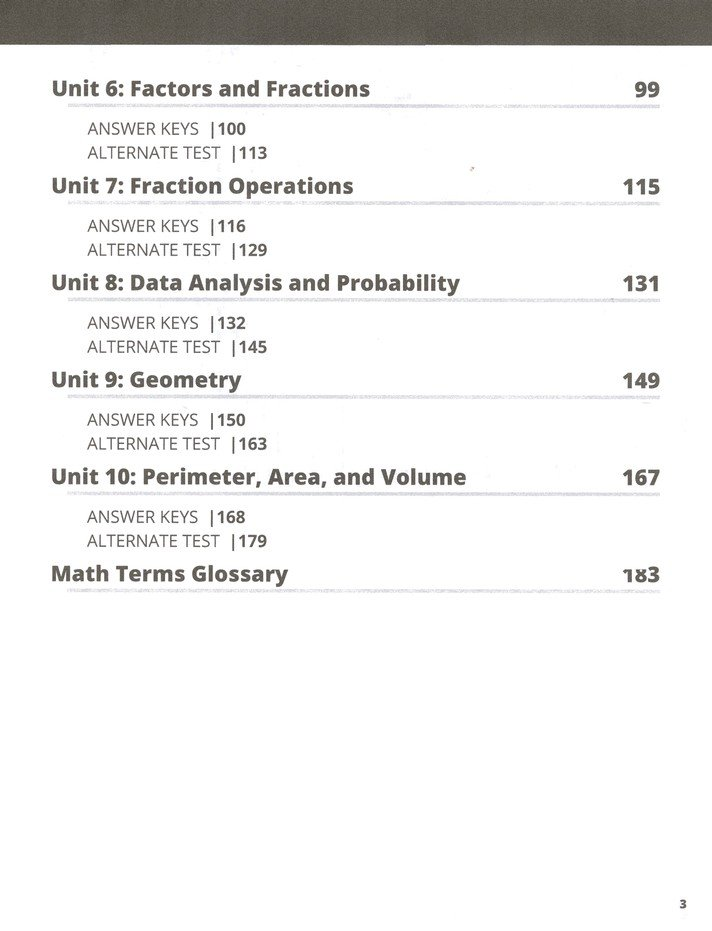 Unit 6: Factors and Fractions 99

ANSWER KEYS |100
ALTERNATE TEST |113

Unit 7: Fraction Operations 115

ANSWER KEYS |116
ALTERNATE TEST |129

Unit 8: Data Analysis and Probability 131

ANSWER KEYS |132
ALTERNATE TEST |145

Unit 9: Geometry 149

ANSWER KEYS |150
ALTERNATE TEST |163

Unit 10: Perimeter, Area, and Volume 167

ANSWER KEYS |168
ALTERNATE TEST |179

Math Terms Glossary 183

3